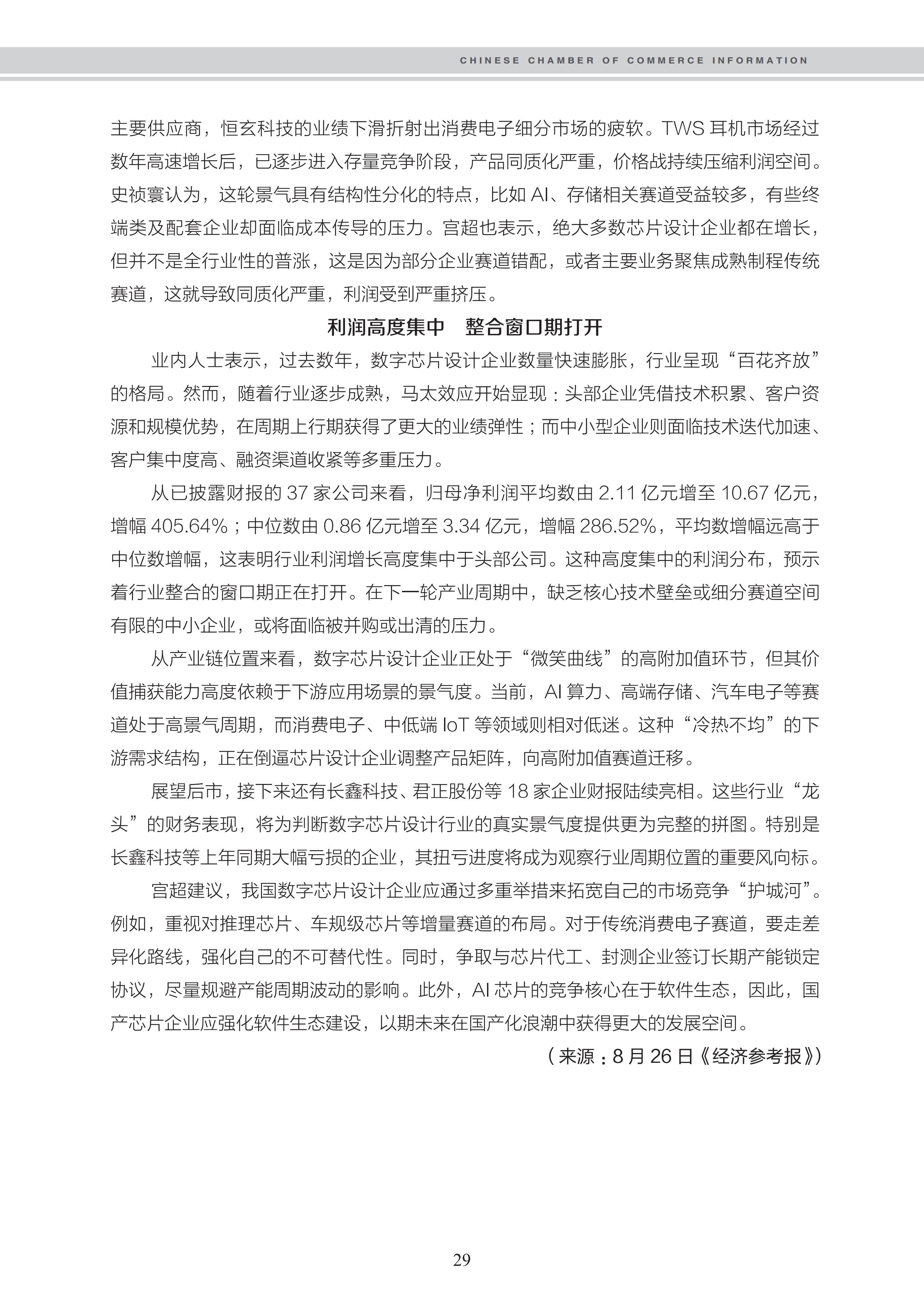 CHINESE CHAMBER OF COMMERCE INFORMATION

主要供应商，恒玄科技的业绩下滑折射出消费电子细分市场的疲软。TWS耳机市场经过数年高速增长后，已逐步进入存量竞争阶段，产品同质化严重，价格战持续压缩利润空间。史祯寰认为，这轮景气具有结构性分化的特点，比如AI、存储相关赛道受益较多，有些终端类及配套企业却面临成本传导的压力。宫超也表示，绝大多数芯片设计企业都在增长，但并不是全行业性的普涨，这是因为部分企业赛道错配，或者主要业务聚焦成熟制程传统赛道，这就导致同质化严重，利润受到严重挤压。

利润高度集中 整合窗口期打开

业内人士表示，过去数年，数字芯片设计企业数量快速膨胀，行业呈现“百花齐放”的格局。然而，随着行业逐步成熟，马太效应开始显现：头部企业凭借技术积累、客户资源和规模优势，在周期上行期获得了更大的业绩弹性；而中小型企业则面临技术迭代加速、客户集中度高、融资渠道收紧等多重压力。

从已披露财报的37家公司来看，归母净利润平均数由2.11亿元增至10.67亿元，增幅405.64%；中位数由0.86亿元增至3.34亿元，增幅286.52%，平均数增幅远高于中位数增幅，这表明行业利润增长高度集中于头部公司。这种高度集中的利润分布，预示着行业整合的窗口期正在打开。在下一轮产业周期中，缺乏核心技术壁垒或细分赛道空间有限的中小企业，或将面临被并购或出清的压力。

从产业链位置来看，数字芯片设计企业正处于“微笑曲线”的高附加值环节，但其价值捕获能力高度依赖于下游应用场景的景气度。当前，AI算力、高端存储、汽车电子等赛道处于高景气周期，而消费电子、中低端IoT等领域则相对低迷。这种“冷热不均”的下游需求结构，正在倒逼芯片设计企业调整产品矩阵，向高附加值赛道迁移。

展望后市，接下来还有长鑫科技、君正股份等18家企业财报陆续亮相。这些行业“龙头”的财务表现，将为判断数字芯片设计行业的真实景气度提供更为完整的拼图。特别是长鑫科技等上年同期大幅亏损的企业，其扭亏进度将成为观察行业周期位置的重要风向标。

宫超建议，我国数字芯片设计企业应通过多重举措来拓宽自己的市场竞争“护城河”。例如，重视对推理芯片、车规级芯片等增量赛道的布局。对于传统消费电子赛道，要走差异化路线，强化自己的不可替代性。同时，争取与芯片代工、封测企业签订长期产能锁定协议，尽量规避产能周期波动的影响。此外，AI芯片的竞争核心在于软件生态，因此，国产芯片企业应强化软件生态建设，以期未来在国产化浪潮中获得更大的发展空间。

（来源：8月26日《经济参考报》）

29